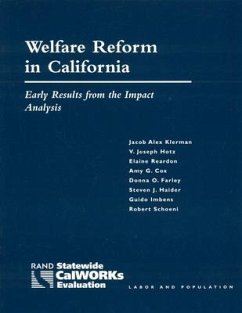 Welfare Reform in California

Early Results from the Impact Analysis

Jacob Alex Klerman
V. Joseph Hotz
Elaine Reardon
Amy G. Cox
Donna O. Farley
Steven J. Haider
Guido Imbens
Robert Schoeni

RAND Statewide CalWORKs Evaluation

LABOR AND POPULATION